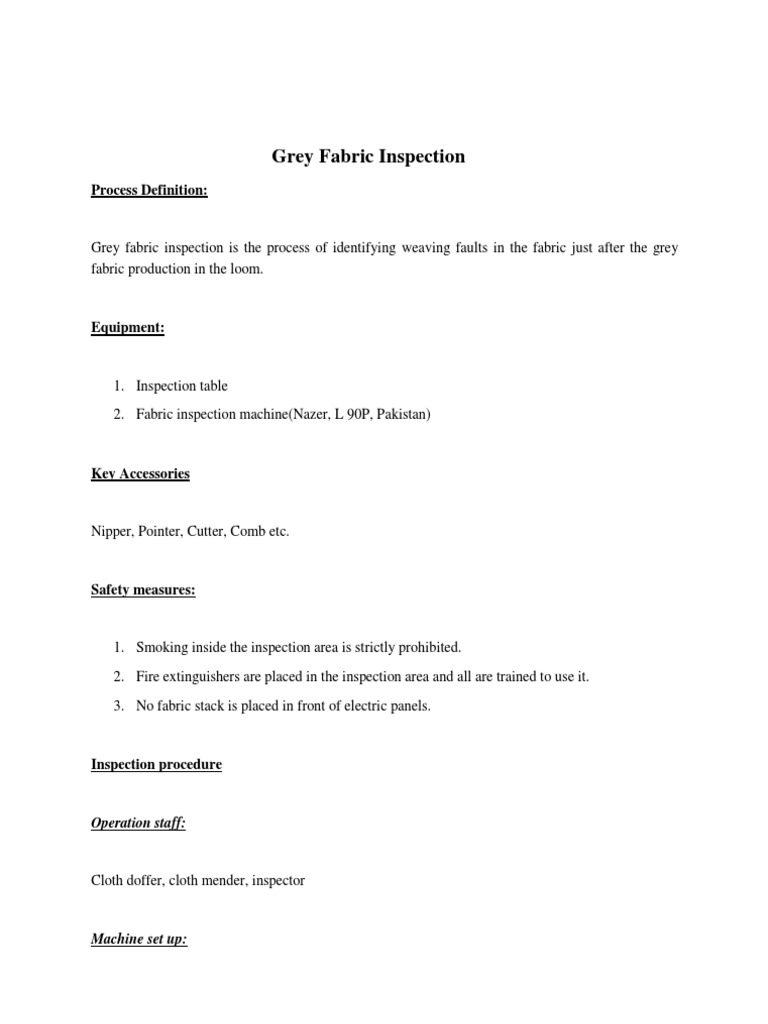 Grey Fabric Inspection

Process Definition:

Grey fabric inspection is the process of identifying weaving faults in the fabric just after the grey fabric production in the loom.

Equipment:

1. Inspection table
2. Fabric inspection machine(Nazer, L 90P, Pakistan)

Key Accessories

Nipper, Pointer, Cutter, Comb etc.

Safety measures:

1. Smoking inside the inspection area is strictly prohibited.
2. Fire extinguishers are placed in the inspection area and all are trained to use it.
3. No fabric stack is placed in front of electric panels.

Inspection procedure

Operation staff:

Cloth doffer, cloth mender, inspector

Machine set up: